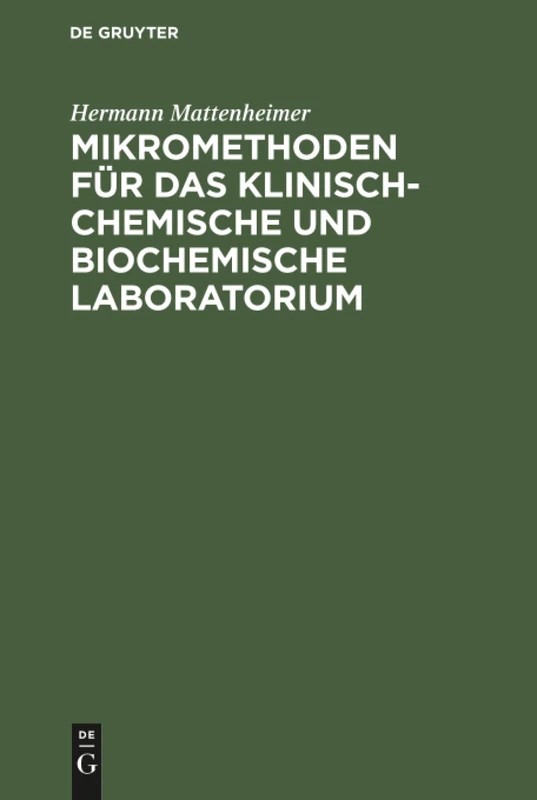 DE GRUYTER

Hermann Mattenheimer

MIKROMETHODEN FÜR DAS KLINISCH-CHEMISCHE UND BIOCHEMISCHE LABORATORIUM

DE
G